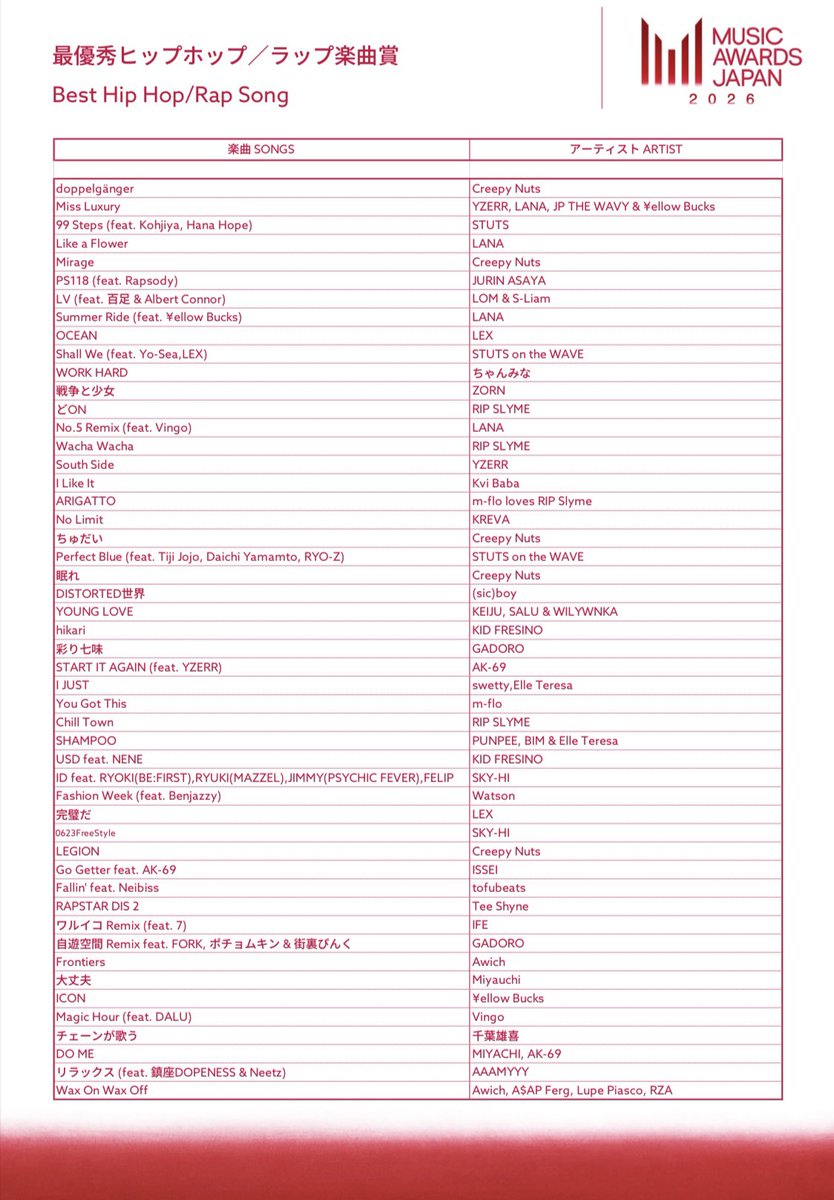 最優秀ヒップホップ／ラップ楽曲賞
Best Hip Hop/Rap Song

MUSIC AWARDS JAPAN 2026

| 楽曲 SONGS | アーティスト ARTIST |
|---|---|
| doppelgänger | Creepy Nuts |
| Miss Luxury | YZERR, LANA, JP THE WAVY & ¥ellow Bucks |
| 99 Steps (feat. Kohjiya, Hana Hope) | STUTS |
| Like a Flower | LANA |
| Mirage | Creepy Nuts |
| PS118 (feat. Rapsody) | JURIN ASAYA |
| LV (feat. 百足 & Albert Connor) | LOM & S-Liam |
| Summer Ride (feat. ¥ellow Bucks) | LANA |
| OCEAN | LEX |
| Shall We (feat. Yo-Sea,LEX) | STUTS on the WAVE |
| WORK HARD | ちゃんみな |
| 戦争と少女 | ZORN |
| どON | RIP SLYME |
| No.5 Remix (feat. Vingo) | LANA |
| Wacha Wacha | RIP SLYME |
| South Side | YZERR |
| I Like It | Kvi Baba |
| ARIGATTO | m-flo loves RIP Slyme |
| No Limit | KREVA |
| ちゅだい | Creepy Nuts |
| Perfect Blue (feat. Tiji Jojo, Daichi Yamamto, RYO-Z) | STUTS on the WAVE |
| 眠れ | Creepy Nuts |
| DISTORTED世界 | (sic)boy |
| YOUNG LOVE | KEIJU, SALU & WILYWNKA |
| hikari | KID FRESINO |
| 彩り七味 | GADORO |
| START IT AGAIN (feat. YZERR) | AK-69 |
| I JUST | swetty,Elle Teresa |
| You Got This | m-flo |
| Chill Town | RIP SLYME |
| SHAMPOO | PUNPEE, BIM & Elle Teresa |
| USD feat. NENE | KID FRESINO |
| ID feat. RYOKI(BE:FIRST),RYUKI(MAZZEL),JIMMY(PSYCHIC FEVER),FELIP | SKY-HI |
| Fashion Week (feat. Benjazzy) | Watson |
| 完璧だ | LEX |
| 0623FreeStyle | SKY-HI |
| LEGION | Creepy Nuts |
| Go Getter feat. AK-69 | ISSEI |
| Fallin' feat. Neibiss | tofubeats |
| RAPSTAR DIS 2 | Tee Shyne |
| ワルイコ Remix (feat. 7) | IFE |
| 自遊空間 Remix feat. FORK, ポチョムキン & 街裏ぴんく | GADORO |
| Frontiers | Awich |
| 大丈夫 | Miyauchi |
| ICON | ¥ellow Bucks |
| Magic Hour (feat. DALU) | Vingo |
| チェーンが歌う | 千葉雄喜 |
| DO ME | MIYACHI, AK-69 |
| リラックス (feat. 鎮座DOPENESS & Neetz) | AAAMYYY |
| Wax On Wax Off | Awich, A$AP Ferg, Lupe Piasco, RZA |